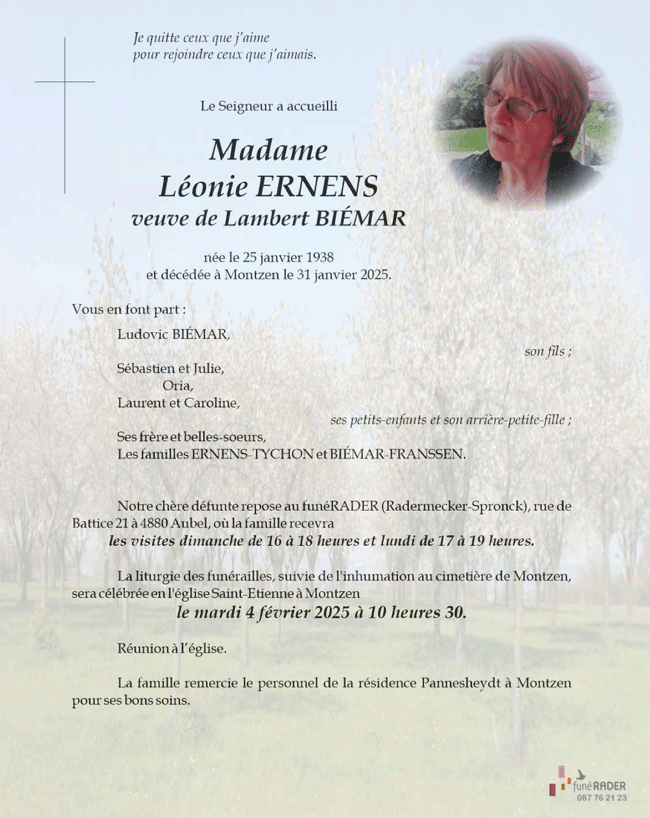 Je quitte ceux que j'aime
pour rejoindre ceux que j'aimais.

Le Seigneur a accueilli

Madame
Léonie ERNENS
veuve de Lambert BIÉMAR

née le 25 janvier 1938
et décédée à Montzen le 31 janvier 2025.

Vous en font part :

Ludovic BIÉMAR,
son fils ;

Sébastien et Julie,
Oria,
Laurent et Caroline,
ses petits-enfants et son arrière-petite-fille ;

Ses frère et belles-soeurs,
Les familles ERNENS-TYCHON et BIÉMAR-FRANSSEN.

Notre chère défunte repose au funéRADER (Radermecker-Spronck), rue de Battice 21 à 4880 Aubel, où la famille recevra
les visites dimanche de 16 à 18 heures et lundi de 17 à 19 heures.

La liturgie des funérailles, suivie de l'inhumation au cimetière de Montzen, sera célébrée en l'église Saint-Etienne à Montzen
le mardi 4 février 2025 à 10 heures 30.

Réunion à l'église.

La famille remercie le personnel de la résidence Pannesheydt à Montzen pour ses bons soins.

funéRADER
087 76 21 23